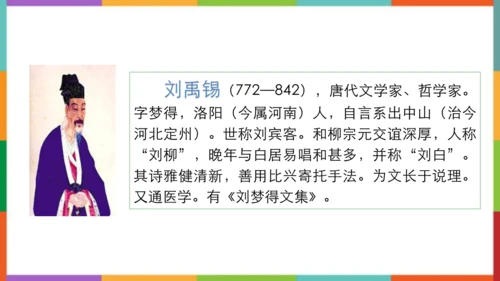 刘禹锡（772—842），唐代文学家、哲学家。字梦得，洛阳（今属河南）人，自言系出中山（治今河北定州）。世称刘宾客。和柳宗元交谊深厚，人称“刘柳”，晚年与白居易唱和甚多，并称“刘白”。其诗雅健清新，善用比兴寄托手法。为文长于说理。又通医学。有《刘梦得文集》。